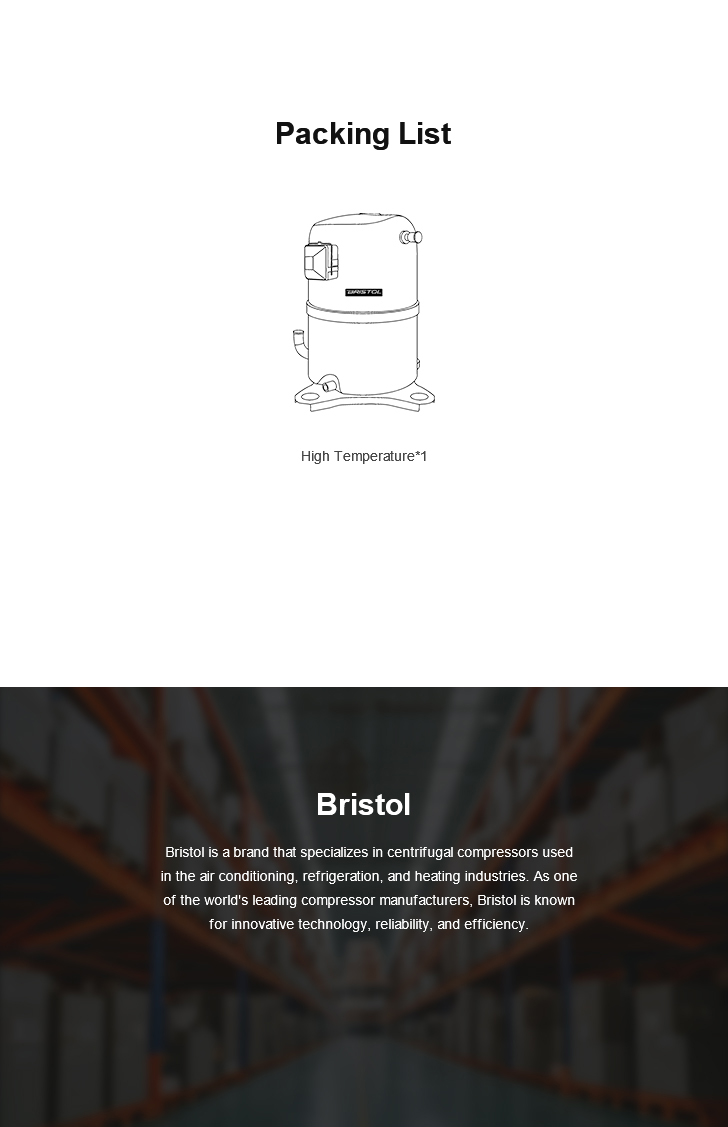 Packing List

BRISTOL

High Temperature*1

Bristol

Bristol is a brand that specializes in centrifugal compressors used in the air conditioning, refrigeration, and heating industries. As one of the world's leading compressor manufacturers, Bristol is known for innovative technology, reliability, and efficiency.